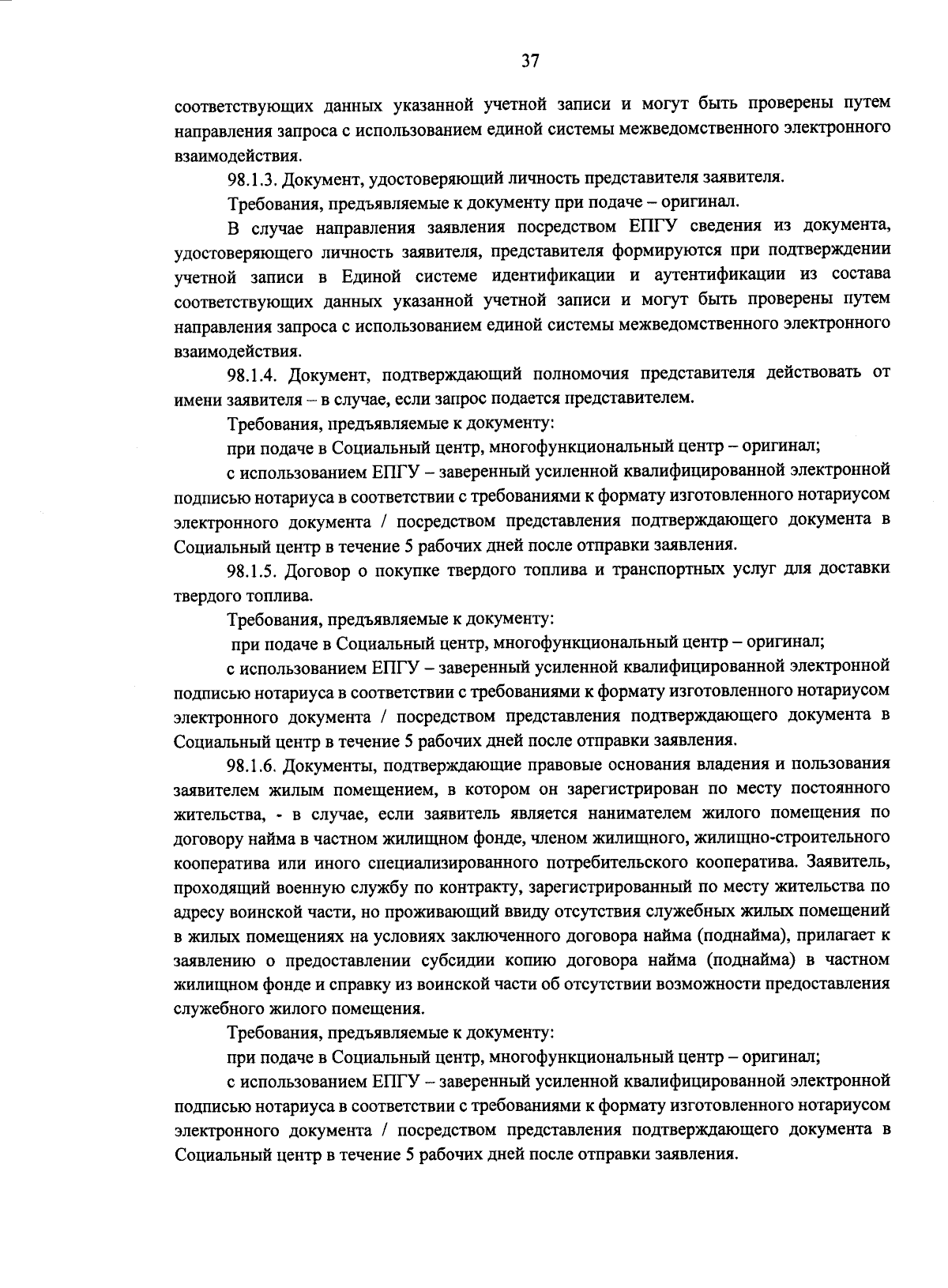 37

соответствующих данных указанной учетной записи и могут быть проверены путем направления запроса с использованием единой системы межведомственного электронного взаимодействия.

98.1.3. Документ, удостоверяющий личность представителя заявителя.

Требования, предъявляемые к документу при подаче – оригинал.

В случае направления заявления посредством ЕПГУ сведения из документа, удостоверяющего личность заявителя, представителя формируются при подтверждении учетной записи в Единой системе идентификации и аутентификации из состава соответствующих данных указанной учетной записи и могут быть проверены путем направления запроса с использованием единой системы межведомственного электронного взаимодействия.

98.1.4. Документ, подтверждающий полномочия представителя действовать от имени заявителя – в случае, если запрос подается представителем.

Требования, предъявляемые к документу:

при подаче в Социальный центр, многофункциональный центр – оригинал;

с использованием ЕПГУ – заверенный усиленной квалифицированной электронной подписью нотариуса в соответствии с требованиями к формату изготовленного нотариусом электронного документа / посредством представления подтверждающего документа в Социальный центр в течение 5 рабочих дней после отправки заявления.

98.1.5. Договор о покупке твердого топлива и транспортных услуг для доставки твердого топлива.

Требования, предъявляемые к документу:

при подаче в Социальный центр, многофункциональный центр – оригинал;

с использованием ЕПГУ – заверенный усиленной квалифицированной электронной подписью нотариуса в соответствии с требованиями к формату изготовленного нотариусом электронного документа / посредством представления подтверждающего документа в Социальный центр в течение 5 рабочих дней после отправки заявления.

98.1.6. Документы, подтверждающие правовые основания владения и пользования заявителем жилым помещением, в котором он зарегистрирован по месту постоянного жительства, - в случае, если заявитель является нанимателем жилого помещения по договору найма в частном жилищном фонде, членом жилищного, жилищно-строительного кооператива или иного специализированного потребительского кооператива. Заявитель, проходящий военную службу по контракту, зарегистрированный по месту жительства по адресу воинской части, но проживающий ввиду отсутствия служебных жилых помещений в жилых помещениях на условиях заключенного договора найма (поднайма), прилагает к заявлению о предоставлении субсидии копию договора найма (поднайма) в частном жилищном фонде и справку из воинской части об отсутствии возможности предоставления служебного жилого помещения.

Требования, предъявляемые к документу:

при подаче в Социальный центр, многофункциональный центр – оригинал;

с использованием ЕПГУ – заверенный усиленной квалифицированной электронной подписью нотариуса в соответствии с требованиями к формату изготовленного нотариусом электронного документа / посредством представления подтверждающего документа в Социальный центр в течение 5 рабочих дней после отправки заявления.